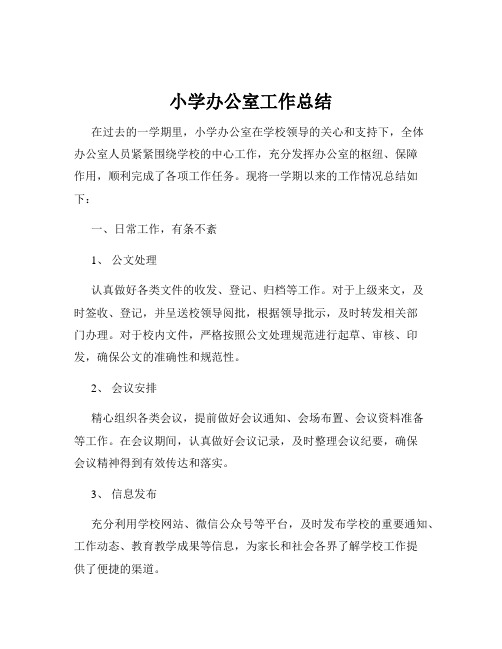 小学办公室工作总结

在过去的一学期里，小学办公室在学校领导的关心和支持下，全体办公室人员紧紧围绕学校的中心工作，充分发挥办公室的枢纽、保障作用，顺利完成了各项工作任务。现将一学期以来的工作情况总结如下：

一、日常工作，有条不紊

1、 公文处理

认真做好各类文件的收发、登记、归档等工作。对于上级来文，及时签收、登记，并呈送校领导阅批，根据领导批示，及时转发相关部门办理。对于校内文件，严格按照公文处理规范进行起草、审核、印发，确保公文的准确性和规范性。

2、 会议安排

精心组织各类会议，提前做好会议通知、会场布置、会议资料准备等工作。在会议期间，认真做好会议记录，及时整理会议纪要，确保会议精神得到有效传达和落实。

3、 信息发布

充分利用学校网站、微信公众号等平台，及时发布学校的重要通知、工作动态、教育教学成果等信息，为家长和社会各界了解学校工作提供了便捷的渠道。